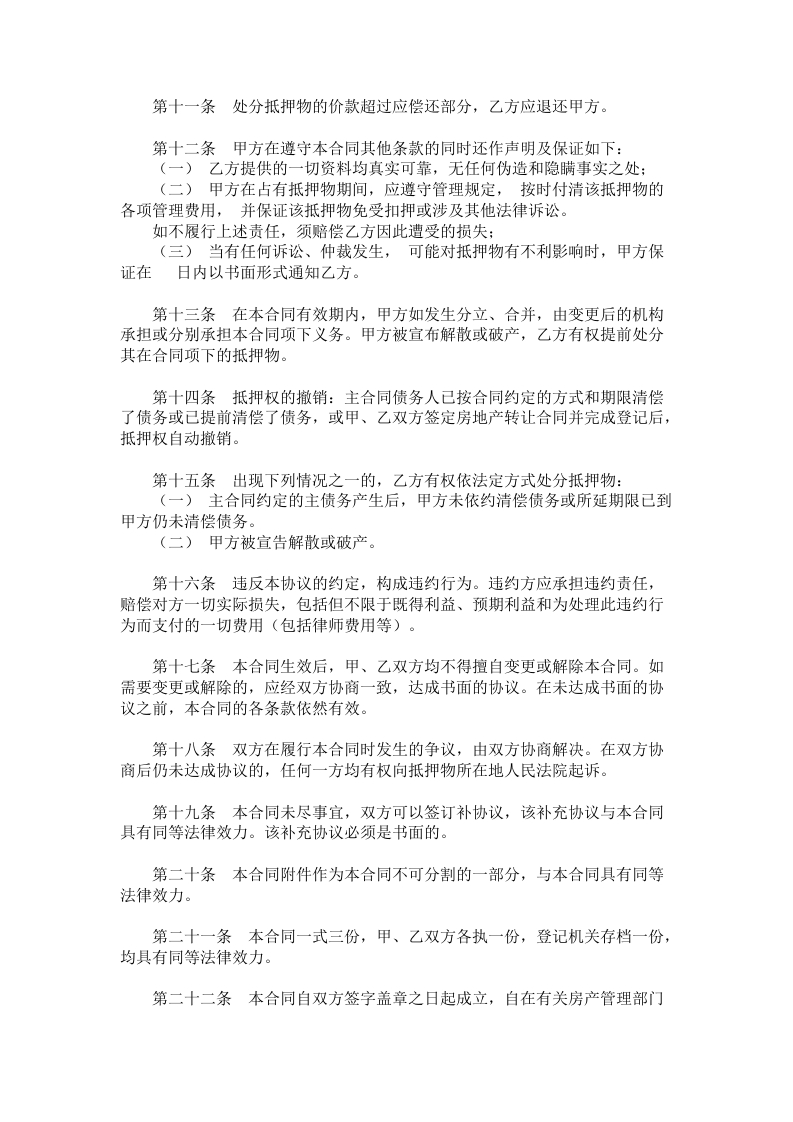 第十一条　处分抵押物的价款超过应偿还部分，乙方应退还甲方。

第十二条　甲方在遵守本合同其他条款的同时还作声明及保证如下：
（一）　乙方提供的一切资料均真实可靠，无任何伪造和隐瞒事实之处；
（二）　甲方在占有抵押物期间，应遵守管理规定，　按时付清该抵押物的各项管理费用，　并保证该抵押物免受扣押或涉及其他法律诉讼。
如不履行上述责任，须赔偿乙方因此遭受的损失；
（三）　当有任何诉讼、仲裁发生，　可能对抵押物有不利影响时，甲方保证在　　日内以书面形式通知乙方。

第十三条　在本合同有效期内，甲方如发生分立、合并，由变更后的机构承担或分别承担本合同项下义务。甲方被宣布解散或破产，乙方有权提前处分其在合同项下的抵押物。

第十四条　抵押权的撤销：主合同债务人已按合同约定的方式和期限清偿了债务或已提前清偿了债务，或甲、乙双方签定房地产转让合同并完成登记后，抵押权自动撤销。

第十五条　出现下列情况之一的，乙方有权依法定方式处分抵押物：
（一）　主合同约定的主债务产生后，甲方未依约清偿债务或所延期限已到甲方仍未清偿债务。
（二）　甲方被宣告解散或破产。

第十六条　违反本协议的约定，构成违约行为。违约方应承担违约责任，赔偿对方一切实际损失，包括但不限于既得利益、预期利益和为处理此违约行为而支付的一切费用（包括律师费用等）。

第十七条　本合同生效后，甲、乙双方均不得擅自变更或解除本合同。如需要变更或解除的，应经双方协商一致，达成书面的协议。在未达成书面的协议之前，本合同的各条款依然有效。

第十八条　双方在履行本合同时发生的争议，由双方协商解决。在双方协商后仍未达成协议的，任何一方均有权向抵押物所在地人民法院起诉。

第十九条　本合同未尽事宜，双方可以签订补协议，该补充协议与本合同具有同等法律效力。该补充协议必须是书面的。

第二十条　本合同附件作为本合同不可分割的一部分，与本合同具有同等法律效力。

第二十一条　本合同一式三份，甲、乙双方各执一份，登记机关存档一份，均具有同等法律效力。

第二十二条　本合同自双方签字盖章之日起成立，自在有关房产管理部门